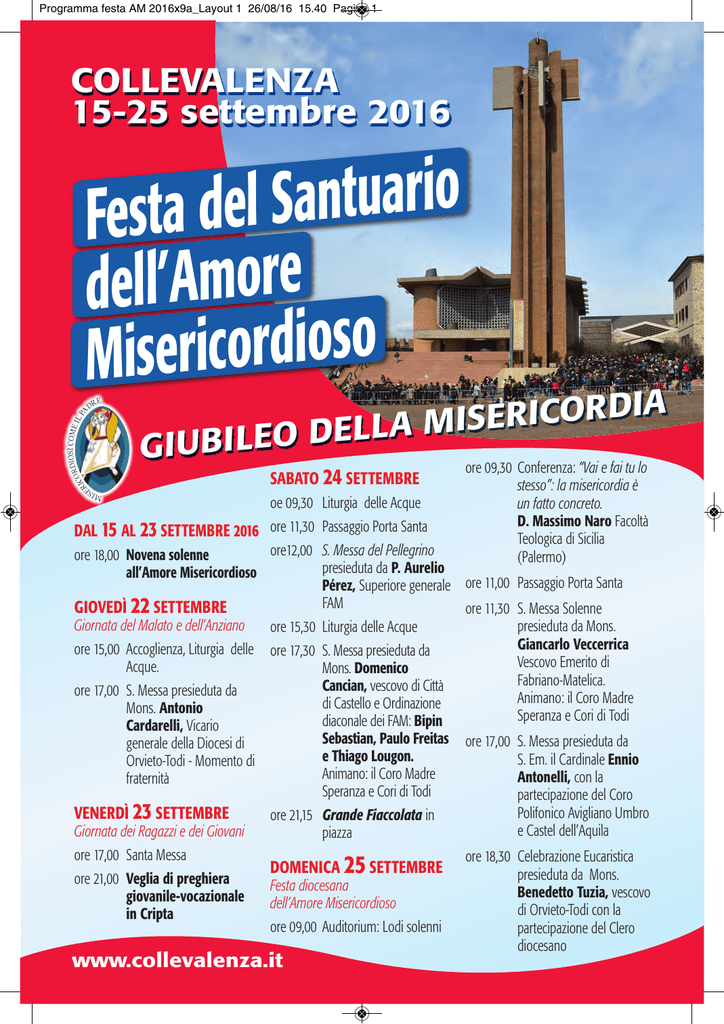 Programma festa AM 2016x9a_Layout 1 26/08/16 15.40 Pagina 1

COLLEVALENZA
15-25 settembre 2016

Festa del Santuario dell'Amore Misericordioso

MISERICORDIOSI COME IL PADRE

GIUBILEO DELLA MISERICORDIA

DAL 15 AL 23 SETTEMBRE 2016
ore 18,00 Novena solenne all'Amore Misericordioso

GIOVEDÌ 22 SETTEMBRE
Giornata del Malato e dell'Anziano
ore 15,00 Accoglienza, Liturgia delle Acque.
ore 17,00 S. Messa presieduta da Mons. Antonio Cardarelli, Vicario generale della Diocesi di Orvieto-Todi - Momento di fraternità

VENERDÌ 23 SETTEMBRE
Giornata dei Ragazzi e dei Giovani
ore 17,00 Santa Messa
ore 21,00 Veglia di preghiera giovanile-vocazionale in Cripta

SABATO 24 SETTEMBRE
oe 09,30 Liturgia delle Acque
ore 11,30 Passaggio Porta Santa
ore12,00 S. Messa del Pellegrino presieduta da P. Aurelio Pérez, Superiore generale FAM
ore 15,30 Liturgia delle Acque
ore 17,30 S. Messa presieduta da Mons. Domenico Cancian, vescovo di Città di Castello e Ordinazione diaconale dei FAM: Bipin Sebastian, Paulo Freitas e Thiago Lougon. Animano: il Coro Madre Speranza e Cori di Todi
ore 21,15 Grande Fiaccolata in piazza

DOMENICA 25 SETTEMBRE
Festa diocesana dell'Amore Misericordioso
ore 09,00 Auditorium: Lodi solenni
ore 09,30 Conferenza: "Vai e fai tu lo stesso": la misericordia è un fatto concreto. D. Massimo Naro Facoltà Teologica di Sicilia (Palermo)
ore 11,00 Passaggio Porta Santa
ore 11,30 S. Messa Solenne presieduta da Mons. Giancarlo Veccerrica Vescovo Emerito di Fabriano-Matelica. Animano: il Coro Madre Speranza e Cori di Todi
ore 17,00 S. Messa presieduta da S. Em. il Cardinale Ennio Antonelli, con la partecipazione del Coro Polifonico Avigliano Umbro e Castel dell'Aquila
ore 18,30 Celebrazione Eucaristica presieduta da Mons. Benedetto Tuzia, vescovo di Orvieto-Todi con la partecipazione del Clero diocesano

www.collevalenza.it